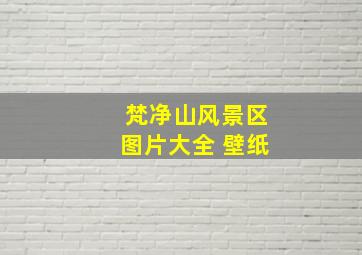 梵净山风景区
图片大全 壁纸